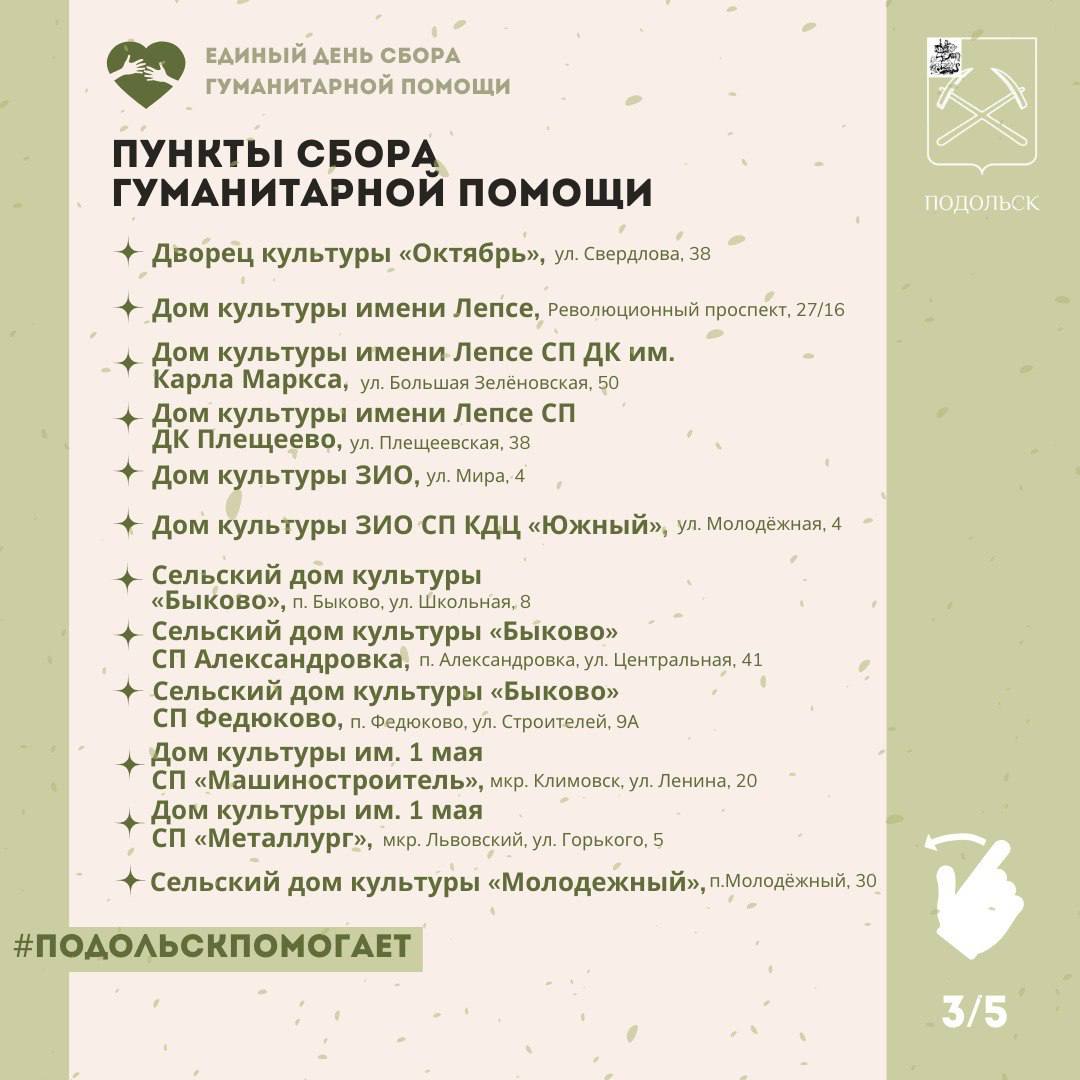 ЕДИНЫЙ ДЕНЬ СБОРА ГУМАНИТАРНОЙ ПОМОЩИ

ПОДОЛЬСК

ПУНКТЫ СБОРА ГУМАНИТАРНОЙ ПОМОЩИ

Дворец культуры «Октябрь», ул. Свердлова, 38

Дом культуры имени Лепсе, Революционный проспект, 27/16

Дом культуры имени Лепсе СП ДК им. Карла Маркса, ул. Большая Зелёновская, 50

Дом культуры имени Лепсе СП ДК Плещеево, ул. Плещеевская, 38

Дом культуры ЗИО, ул. Мира, 4

Дом культуры ЗИО СП КДЦ «Южный», ул. Молодёжная, 4

Сельский дом культуры «Быково», п. Быково, ул. Школьная, 8

Сельский дом культуры «Быково» СП Александровка, п. Александровка, ул. Центральная, 41

Сельский дом культуры «Быково» СП Федюково, п. Федюково, ул. Строителей, 9А

Дом культуры им. 1 мая СП «Машиностроитель», мкр. Климовск, ул. Ленина, 20

Дом культуры им. 1 мая СП «Металлург», мкр. Львовский, ул. Горького, 5

Сельский дом культуры «Молодежный», п.Молодёжный, 30

#ПОДОЛЬСКПОМОГАЕТ

3/5